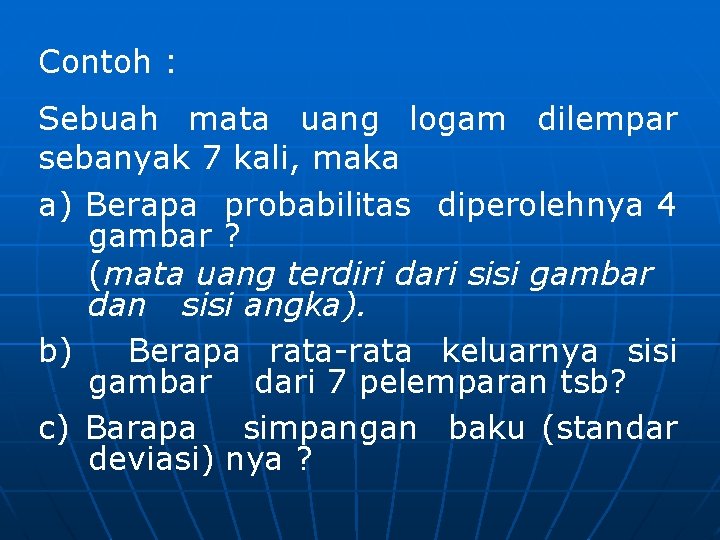 Contoh :

Sebuah mata uang logam dilempar sebanyak 7 kali, maka

a) Berapa probabilitas diperolehnya 4 gambar ?
(mata uang terdiri dari sisi gambar dan sisi angka).

b) Berapa rata-rata keluarnya sisi gambar dari 7 pelemparan tsb?

c) Barapa simpangan baku (standar deviasi) nya ?